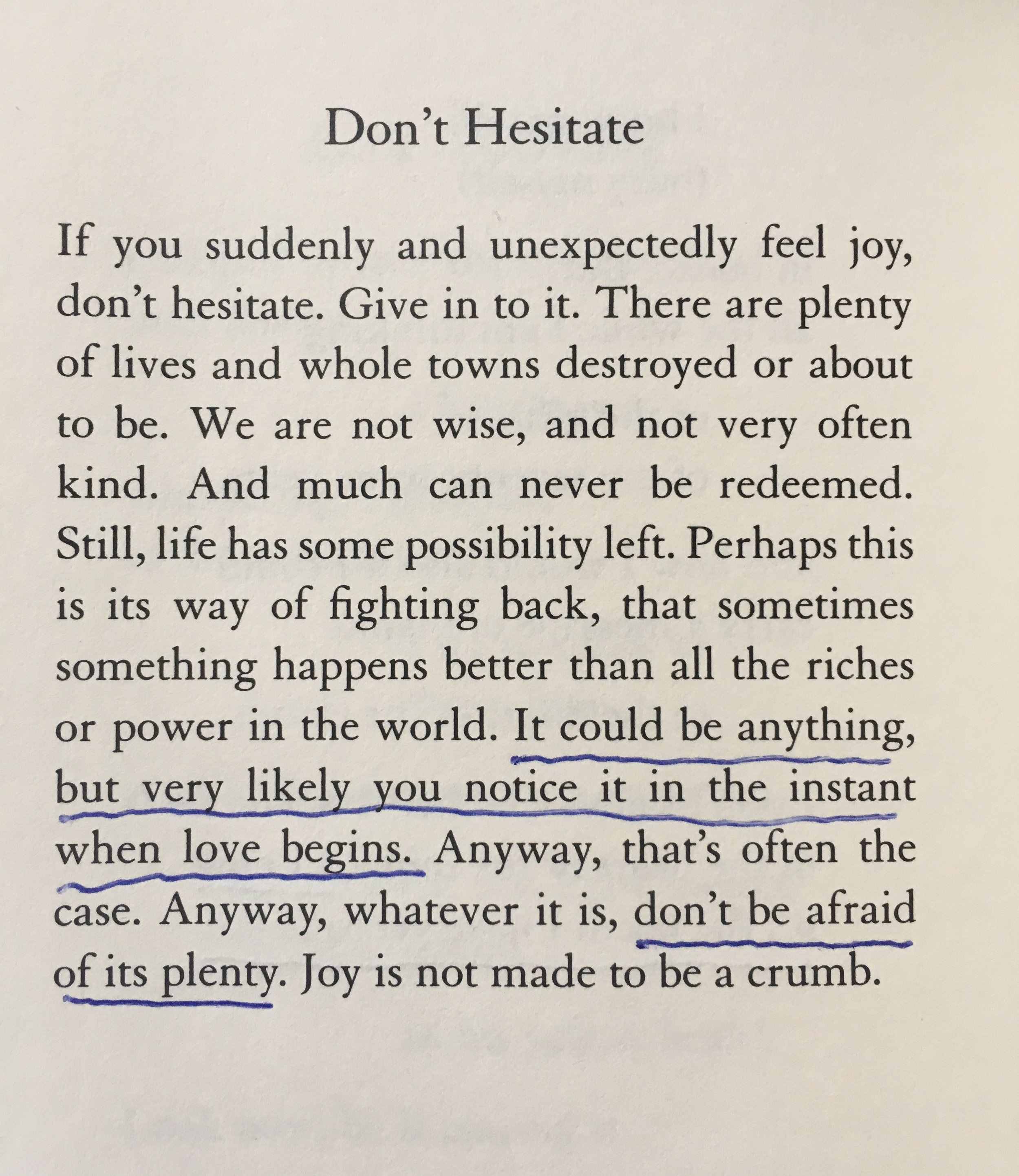 Don't Hesitate

If you suddenly and unexpectedly feel joy, don't hesitate. Give in to it. There are plenty of lives and whole towns destroyed or about to be. We are not wise, and not very often kind. And much can never be redeemed. Still, life has some possibility left. Perhaps this is its way of fighting back, that sometimes something happens better than all the riches or power in the world. It could be anything, but very likely you notice it in the instant when love begins. Anyway, that's often the case. Anyway, whatever it is, don't be afraid of its plenty. Joy is not made to be a crumb.